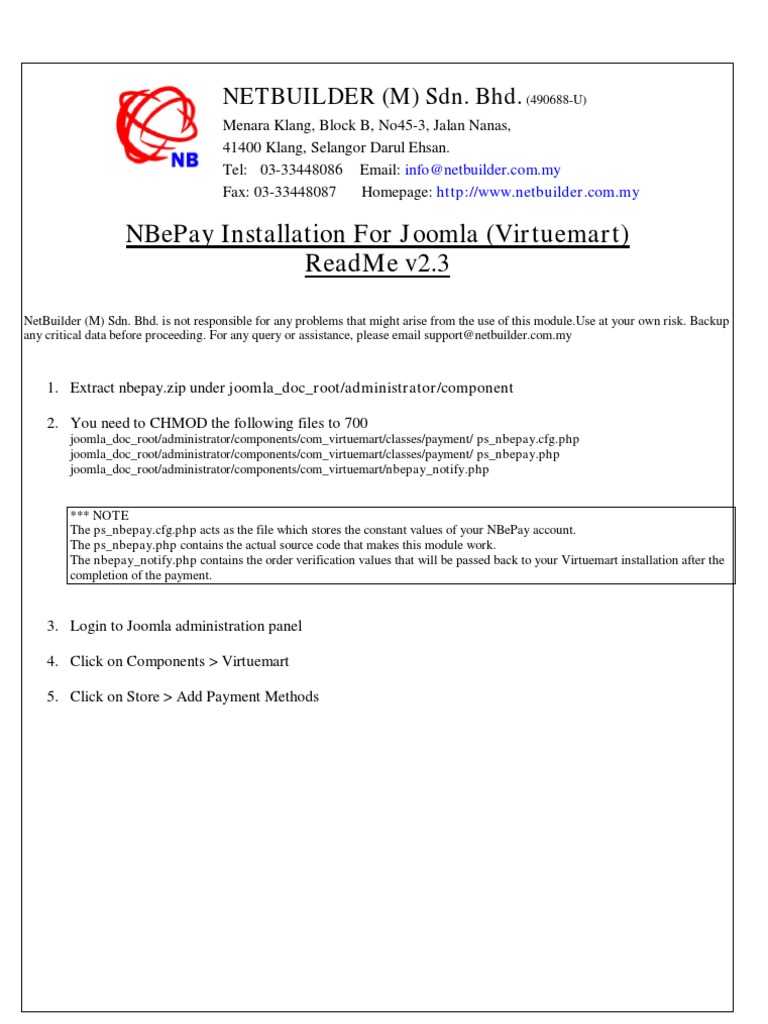 NB

NETBUILDER (M) Sdn. Bhd. (490688-U)
Menara Klang, Block B, No45-3, Jalan Nanas,
41400 Klang, Selangor Darul Ehsan.
Tel: 03-33448086 Email: info@netbuilder.com.my
Fax: 03-33448087 Homepage: http://www.netbuilder.com.my

NBePay Installation For Joomla (Virtuemart)
ReadMe v2.3

NetBuilder (M) Sdn. Bhd. is not responsible for any problems that might arise from the use of this module.Use at your own risk. Backup any critical data before proceeding. For any query or assistance, please email support@netbuilder.com.my

1. Extract nbepay.zip under joomla_doc_root/administrator/component

2. You need to CHMOD the following files to 700
joomla_doc_root/administrator/components/com_virtuemart/classes/payment/ ps_nbepay.cfg.php
joomla_doc_root/administrator/components/com_virtuemart/classes/payment/ ps_nbepay.php
joomla_doc_root/administrator/components/com_virtuemart/nbepay_notify.php

*** NOTE
The ps_nbepay.cfg.php acts as the file which stores the constant values of your NBePay account.
The ps_nbepay.php contains the actual source code that makes this module work.
The nbepay_notify.php contains the order verification values that will be passed back to your Virtuemart installation after the completion of the payment.

3. Login to Joomla administration panel

4. Click on Components > Virtuemart

5. Click on Store > Add Payment Methods